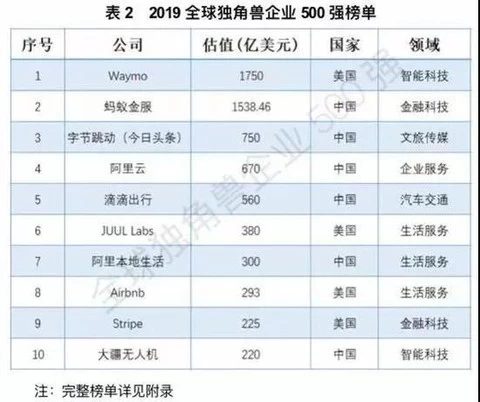 表2 2019全球独角兽企业500强榜单

| 序号 | 公司 | 估值(亿美元) | 国家 | 领域 |
|---|---|---|---|---|
| 1 | Waymo | 1750 | 美国 | 智能科技 |
| 2 | 蚂蚁金服 | 1538.46 | 中国 | 金融科技 |
| 3 | 字节跳动(今日头条) | 750 | 中国 | 文旅传媒 |
| 4 | 阿里云 | 670 | 中国 | 企业服务 |
| 5 | 滴滴出行 | 560 | 中国 | 汽车交通 |
| 6 | JUUL Labs | 380 | 美国 | 生活服务 |
| 7 | 阿里本地生活 | 300 | 中国 | 生活服务 |
| 8 | Airbnb | 293 | 美国 | 生活服务 |
| 9 | Stripe | 225 | 美国 | 金融科技 |
| 10 | 大疆无人机 | 220 | 中国 | 智能科技 |

注:完整榜单详见附录

全球独角兽企业500强